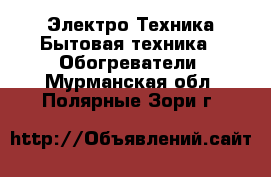 Электро Техника
Бытовая техника
Обогреватели
Мурманская обл
Полярные Зори г

http://Объявлений.сайт